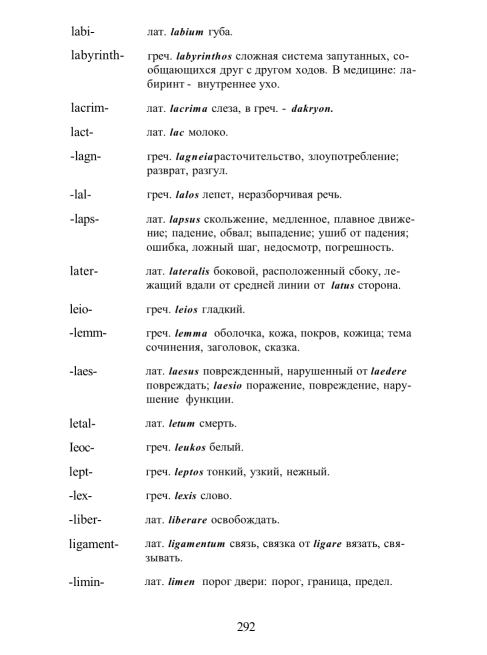 labi- лат. labium губа.

labyrinth- греч. labyrinthos сложная система запутанных, сообщающихся друг с другом ходов. В медицине: лабиринт - внутреннее ухо.

lacrim- лат. lacrima слеза, в греч. - dakryon.

lact- лат. lac молоко.

-lagn- греч. lagneiaрасточительство, злоупотребление; разврат, разгул.

-lal- греч. lalos лепет, неразборчивая речь.

-laps- лат. lapsus скольжение, медленное, плавное движение; падение, обвал; выпадение; ушиб от падения; ошибка, ложный шаг, недосмотр, погрешность.

later- лат. lateralis боковой, расположенный сбоку, лежащий вдали от средней линии от latus сторона.

leio- греч. leios гладкий.

-lemm- греч. lemma оболочка, кожа, покров, кожица; тема сочинения, заголовок, сказка.

-laes- лат. laesus поврежденный, нарушенный от laedere повреждать; laesio поражение, повреждение, нарушение функции.

letal- лат. letum смерть.

leoc- греч. leukos белый.

lept- греч. leptos тонкий, узкий, нежный.

-lex- греч. lexis слово.

-liber- лат. liberare освобождать.

ligament- лат. ligamentum связь, связка от ligare вязать, связывать.

-limin- лат. limen порог двери: порог, граница, предел.

292